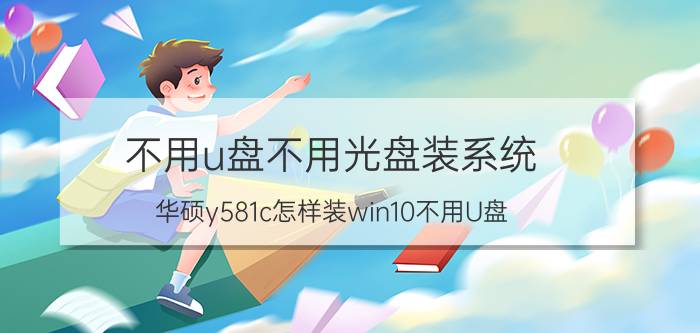 不用u盘不用光盘装系统

华硕y581c怎样装win10不用U盘